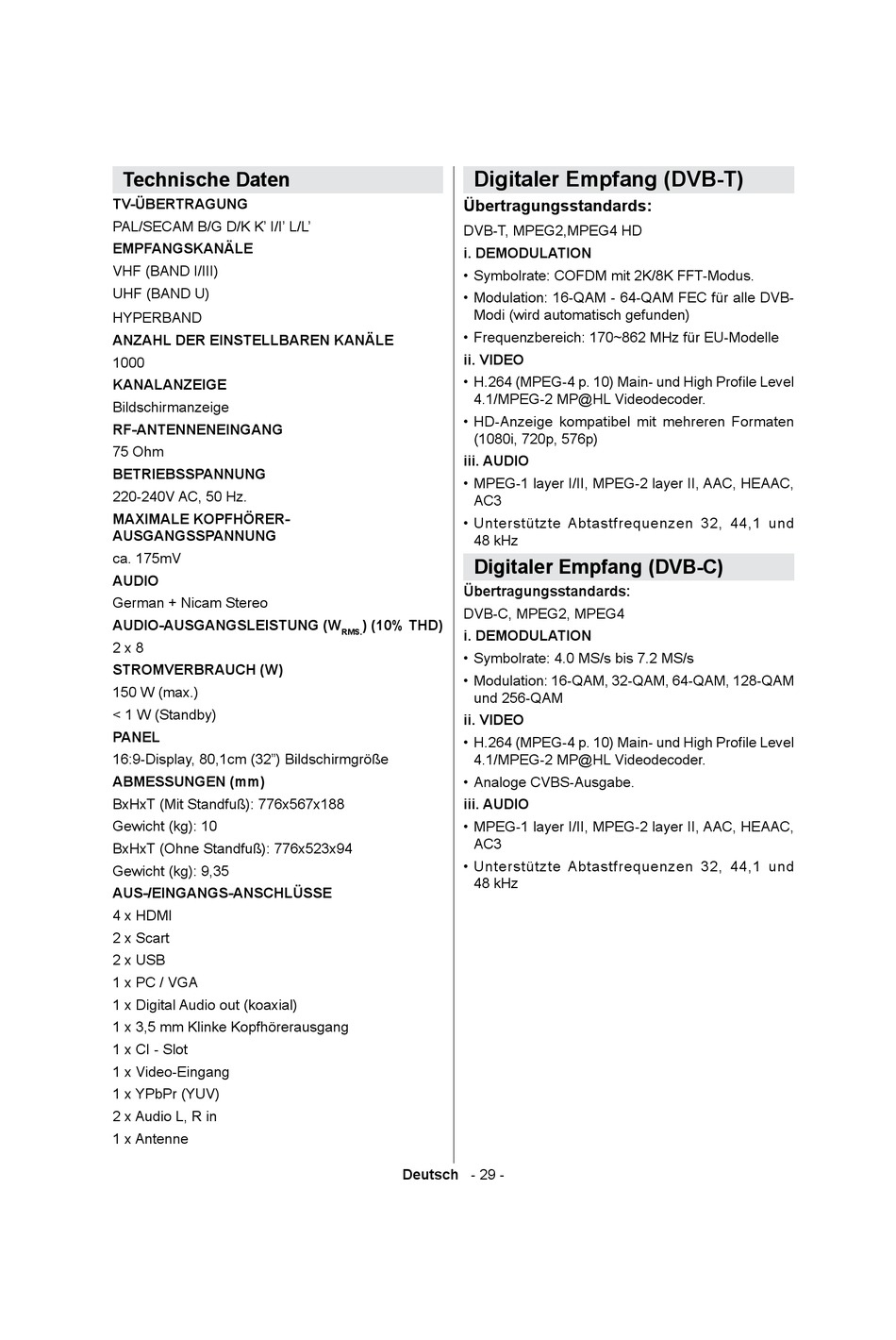 Technische Daten

TV-ÜBERTRAGUNG

PAL/SECAM B/G D/K K' I/I' L/L'

EMPFANGSKANÄLE

VHF (BAND I/III)

UHF (BAND U)

HYPERBAND

ANZAHL DER EINSTELLBAREN KANÄLE

1000

KANALANZEIGE

Bildschirmanzeige

RF-ANTENNENEINGANG

75 Ohm

BETRIEBSSPANNUNG

220-240V AC, 50 Hz.

MAXIMALE KOPFHÖRER-AUSGANGSSPANNUNG

ca. 175mV

AUDIO

German + Nicam Stereo

AUDIO-AUSGANGSLEISTUNG ($W_{RMS.}$) (10% THD)

2 x 8

STROMVERBRAUCH (W)

150 W (max.)

< 1 W (Standby)

PANEL

16:9-Display, 80,1cm (32") Bildschirmgröße

ABMESSUNGEN (mm)

BxHxT (Mit Standfuß): 776x567x188

Gewicht (kg): 10

BxHxT (Ohne Standfuß): 776x523x94

Gewicht (kg): 9,35

AUS-/EINGANGS-ANSCHLÜSSE

4 x HDMI

2 x Scart

2 x USB

1 x PC / VGA

1 x Digital Audio out (koaxial)

1 x 3,5 mm Klinke Kopfhörerausgang

1 x CI - Slot

1 x Video-Eingang

1 x YPbPr (YUV)

2 x Audio L, R in

1 x Antenne

Digitaler Empfang (DVB-T)

Übertragungsstandards:

DVB-T, MPEG2,MPEG4 HD

i. DEMODULATION

• Symbolrate: COFDM mit 2K/8K FFT-Modus.

• Modulation: 16-QAM - 64-QAM FEC für alle DVB-Modi (wird automatisch gefunden)

• Frequenzbereich: 170~862 MHz für EU-Modelle

ii. VIDEO

• H.264 (MPEG-4 p. 10) Main- und High Profile Level 4.1/MPEG-2 MP@HL Videodecoder.

• HD-Anzeige kompatibel mit mehreren Formaten (1080i, 720p, 576p)

iii. AUDIO

• MPEG-1 layer I/II, MPEG-2 layer II, AAC, HEAAC, AC3

• Unterstützte Abtastfrequenzen 32, 44,1 und 48 kHz

Digitaler Empfang (DVB-C)

Übertragungsstandards:

DVB-C, MPEG2, MPEG4

i. DEMODULATION

• Symbolrate: 4.0 MS/s bis 7.2 MS/s

• Modulation: 16-QAM, 32-QAM, 64-QAM, 128-QAM und 256-QAM

ii. VIDEO

• H.264 (MPEG-4 p. 10) Main- und High Profile Level 4.1/MPEG-2 MP@HL Videodecoder.

• Analoge CVBS-Ausgabe.

iii. AUDIO

• MPEG-1 layer I/II, MPEG-2 layer II, AAC, HEAAC, AC3

• Unterstützte Abtastfrequenzen 32, 44,1 und 48 kHz

Deutsch - 29 -